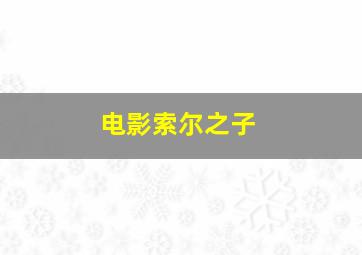 电影索尔之子